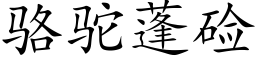 骆驼蓬硷